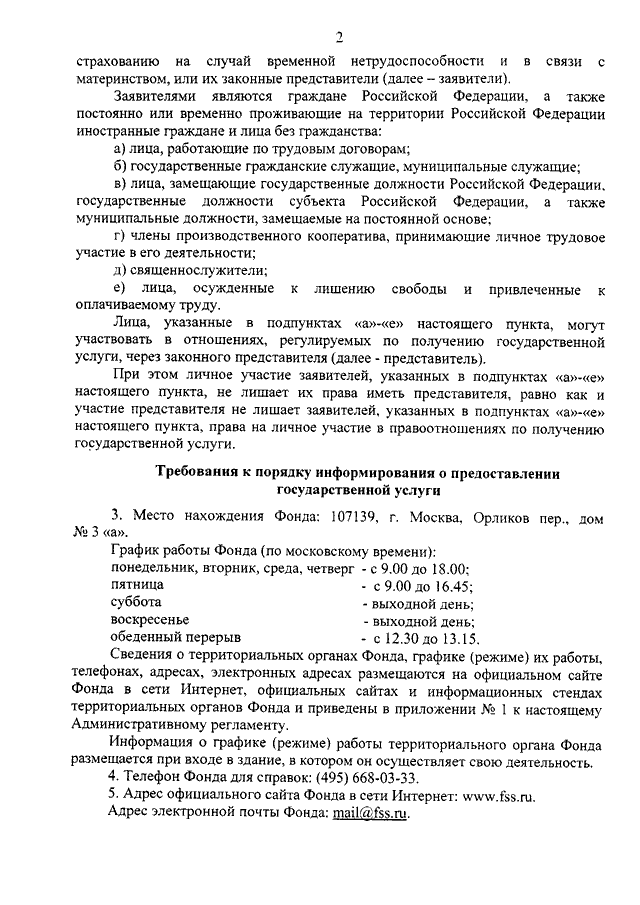 2

страхованию на случай временной нетрудоспособности и в связи с материнством, или их законные представители (далее – заявители).

Заявителями являются граждане Российской Федерации, а также постоянно или временно проживающие на территории Российской Федерации иностранные граждане и лица без гражданства:

а) лица, работающие по трудовым договорам;

б) государственные гражданские служащие, муниципальные служащие;

в) лица, замещающие государственные должности Российской Федерации, государственные должности субъекта Российской Федерации, а также муниципальные должности, замещаемые на постоянной основе;

г) члены производственного кооператива, принимающие личное трудовое участие в его деятельности;

д) священнослужители;

е) лица, осужденные к лишению свободы и привлеченные к оплачиваемому труду.

Лица, указанные в подпунктах «а»-«е» настоящего пункта, могут участвовать в отношениях, регулируемых по получению государственной услуги, через законного представителя (далее - представитель).

При этом личное участие заявителей, указанных в подпунктах «а»-«е» настоящего пункта, не лишает их права иметь представителя, равно как и участие представителя не лишает заявителей, указанных в подпунктах «а»-«е» настоящего пункта, права на личное участие в правоотношениях по получению государственной услуги.

Требования к порядку информирования о предоставлении государственной услуги

3. Место нахождения Фонда: 107139, г. Москва, Орликов пер., дом № 3 «а».

График работы Фонда (по московскому времени):
понедельник, вторник, среда, четверг - с 9.00 до 18.00;
пятница - с 9.00 до 16.45;
суббота - выходной день;
воскресенье - выходной день;
обеденный перерыв - с 12.30 до 13.15.

Сведения о территориальных органах Фонда, графике (режиме) их работы, телефонах, адресах, электронных адресах размещаются на официальном сайте Фонда в сети Интернет, официальных сайтах и информационных стендах территориальных органов Фонда и приведены в приложении № 1 к настоящему Административному регламенту.

Информация о графике (режиме) работы территориального органа Фонда размещается при входе в здание, в котором он осуществляет свою деятельность.

4. Телефон Фонда для справок: (495) 668-03-33.

5. Адрес официального сайта Фонда в сети Интернет: www.fss.ru.

Адрес электронной почты Фонда: mail@fss.ru.